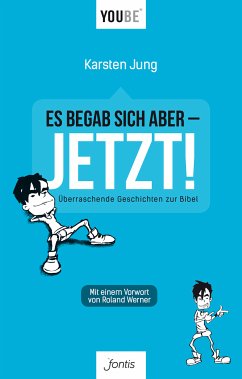 YOUBE

Karsten Jung

ES BEGAB SICH ABER –
JETZT!
Überraschende Geschichten zur Bibel

Mit einem Vorwort von Roland Werner

fontis